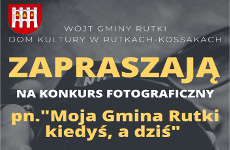 WÓJT GMINY RUTKI
DOM KULTURY W RUTKACH-KOSSAKACH

ZAPRASZAJĄ

NA KONKURS FOTOGRAFICZNY

pn."Moja Gmina Rutki kiedyś, a dziś"